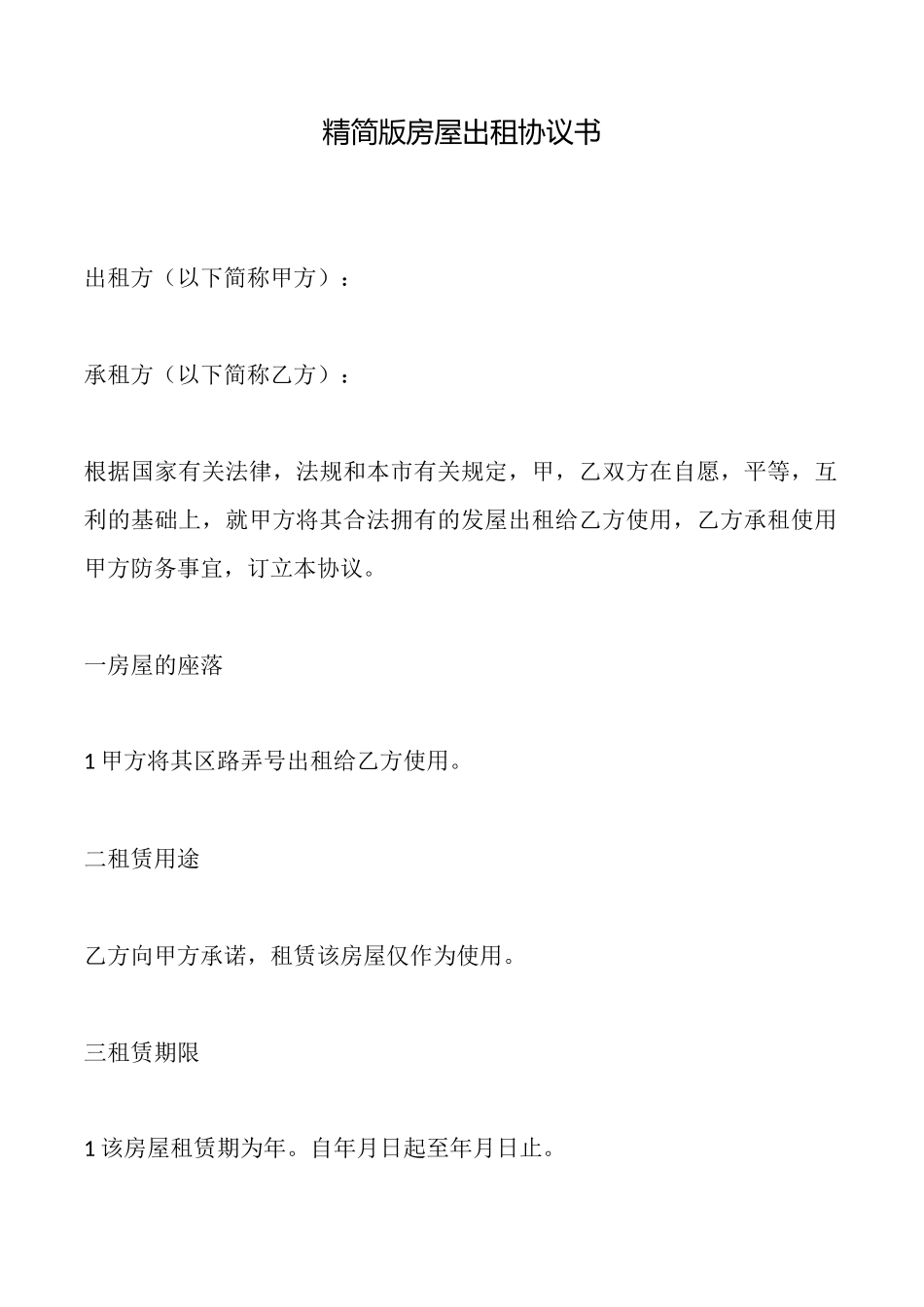 精简版房屋出租协议书

出租方（以下简称甲方）：

承租方（以下简称乙方）：

根据国家有关法律，法规和本市有关规定，甲，乙双方在自愿，平等，互利的基础上，就甲方将其合法拥有的发屋出租给乙方使用，乙方承租使用甲方防务事宜，订立本协议。

一房屋的座落

1甲方将其区路弄号出租给乙方使用。

二租赁用途

乙方向甲方承诺，租赁该房屋仅作为使用。

三租赁期限

1该房屋租赁期为年。自年月日起至年月日止。